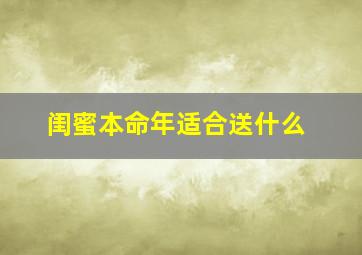 闺蜜本命年适合送什么